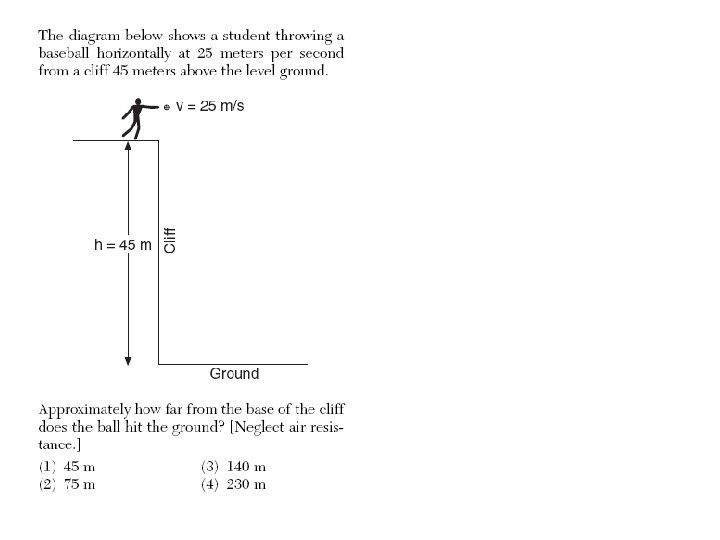 The diagram below shows a student throwing a baseball horizontally at 25 meters per second from a cliff 45 meters above the level ground.

v = 25 m/s

h = 45 m

Cliff

Ground

Approximately how far from the base of the cliff does the ball hit the ground? [Neglect air resistance.]

(1) 45 m
(2) 75 m
(3) 140 m
(4) 230 m